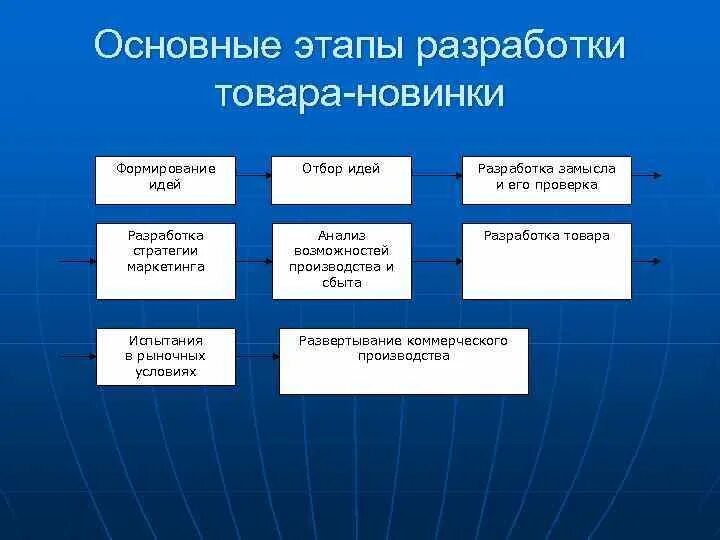 Основные этапы разработки товара-новинки

Формирование идей

Отбор идей

Разработка замысла и его проверка

Разработка стратегии маркетинга

Анализ возможностей производства и сбыта

Разработка товара

Испытания в рыночных условиях

Развертывание коммерческого производства